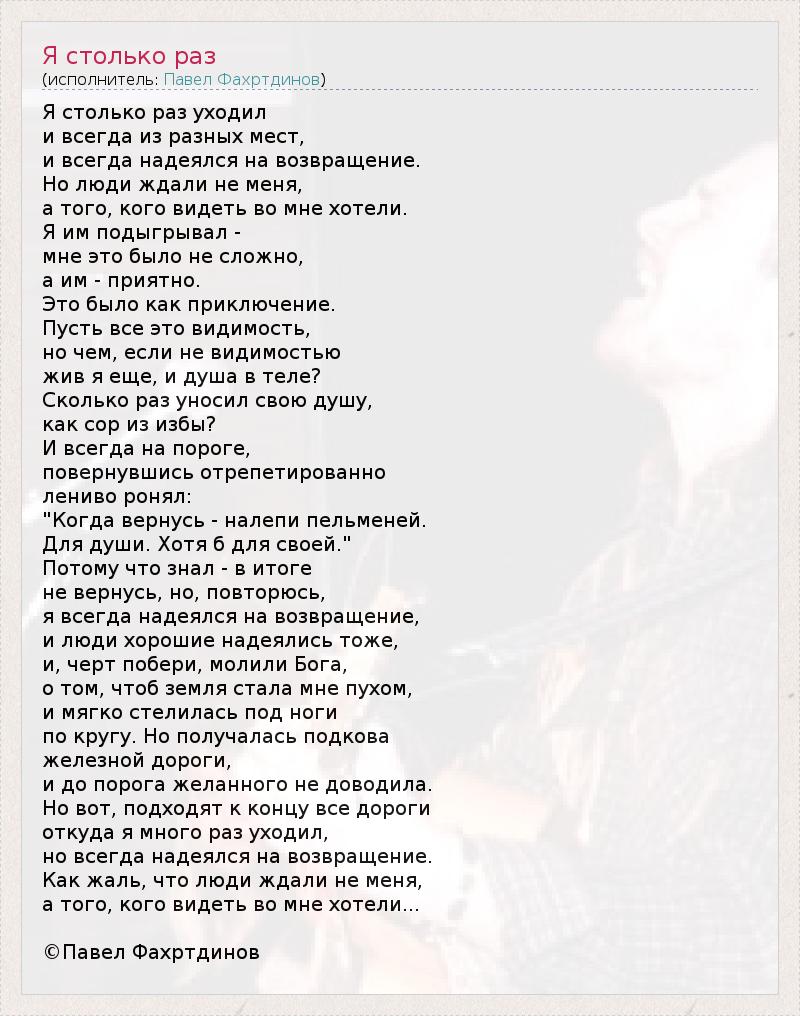 Я столько раз
(исполнитель: Павел Фахртдинов)

Я столько раз уходил
и всегда из разных мест,
и всегда надеялся на возвращение.
Но люди ждали не меня,
а того, кого видеть во мне хотели.
Я им подыгрывал -
мне это было не сложно,
а им - приятно.
Это было как приключение.
Пусть все это видимость,
но чем, если не видимостью
жив я еще, и душа в теле?
Сколько раз уносил свою душу,
как сор из избы?
И всегда на пороге,
повернувшись отрепетированно
лениво ронял:
"Когда вернусь - налепи пельменей.
Для души. Хотя б для своей."
Потому что знал - в итоге
не вернусь, но, повторюсь,
я всегда надеялся на возвращение,
и люди хорошие надеялись тоже,
и, черт побери, молили Бога,
о том, чтоб земля стала мне пухом,
и мягко стелилась под ноги
по кругу. Но получалась подкова
железной дороги,
и до порога желанного не доводила.
Но вот, подходят к концу все дороги
откуда я много раз уходил,
но всегда надеялся на возвращение.
Как жаль, что люди ждали не меня,
а того, кого видеть во мне хотели...

©Павел Фахртдинов